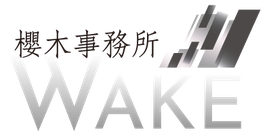 櫻木事務所
WAKE